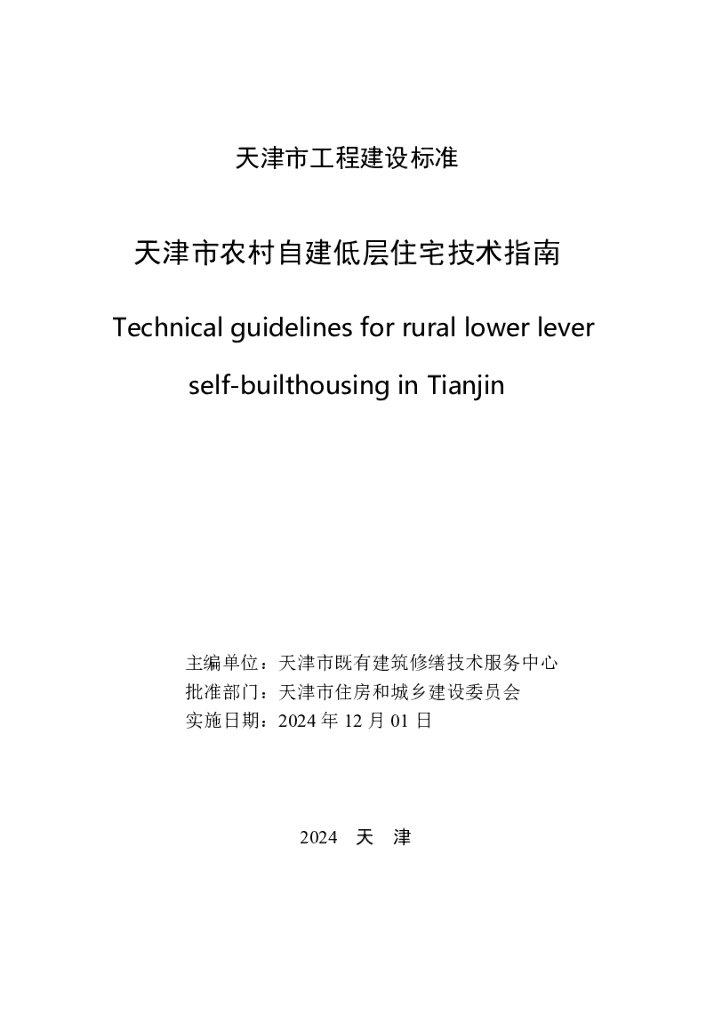 天津市工程建设标准

天津市农村自建低层住宅技术指南

Technical guidelines for rural lower lever self-builthousing in Tianjin

主编单位：天津市既有建筑修缮技术服务中心
批准部门：天津市住房和城乡建设委员会
实施日期：2024 年 12 月 01 日

2024 天 津